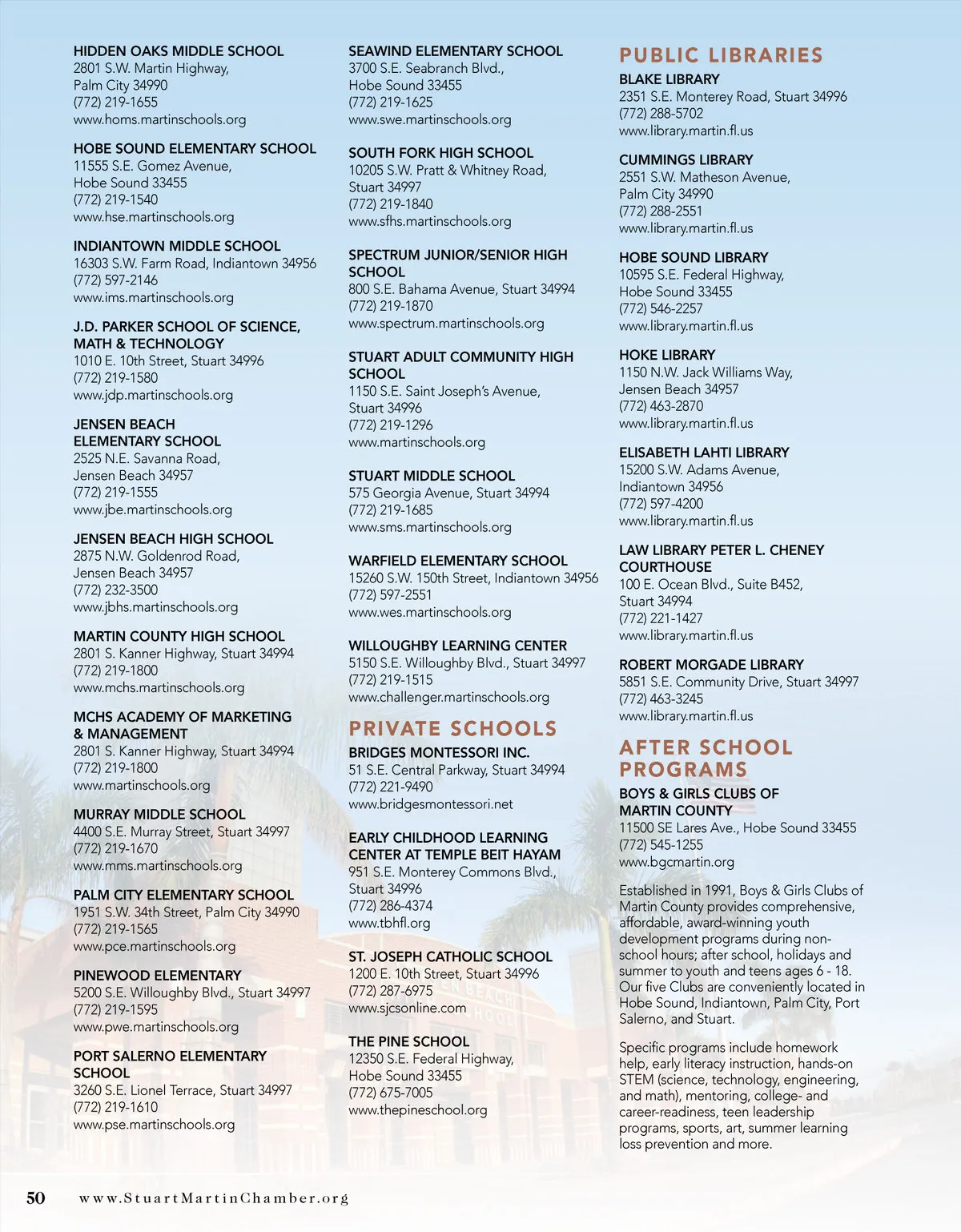 HIDDEN OAKS MIDDLE SCHOOL
2801 S.W. Martin Highway, Palm City 34990
(772) 219-1655
www.homs.martinschools.org

HOBE SOUND ELEMENTARY SCHOOL
11555 S.E. Gomez Avenue, Hobe Sound 33455
(772) 219-1540
www.hse.martinschools.org

INDIANTOWN MIDDLE SCHOOL
16303 S.W. Farm Road, Indiantown 34956
(772) 597-2146
www.ims.martinschools.org

J.D. PARKER SCHOOL OF SCIENCE, MATH & TECHNOLOGY
1010 E. 10th Street, Stuart 34996
(772) 219-1580
www.jdp.martinschools.org

JENSEN BEACH ELEMENTARY SCHOOL
2525 N.E. Savanna Road, Jensen Beach 34957
(772) 219-1555
www.jbe.martinschools.org

JENSEN BEACH HIGH SCHOOL
2875 N.W. Goldenrod Road, Jensen Beach 34957
(772) 232-3500
www.jbhs.martinschools.org

MARTIN COUNTY HIGH SCHOOL
2801 S. Kanner Highway, Stuart 34994
(772) 219-1800
www.mchs.martinschools.org

MCHS ACADEMY OF MARKETING & MANAGEMENT
2801 S. Kanner Highway, Stuart 34994
(772) 219-1800
www.martinschools.org

MURRAY MIDDLE SCHOOL
4400 S.E. Murray Street, Stuart 34997
(772) 219-1670
www.mms.martinschools.org

PALM CITY ELEMENTARY SCHOOL
1951 S.W. 34th Street, Palm City 34990
(772) 219-1565
www.pce.martinschools.org

PINEWOOD ELEMENTARY
5200 S.E. Willoughby Blvd., Stuart 34997
(772) 219-1595
www.pwe.martinschools.org

PORT SALERNO ELEMENTARY SCHOOL
3260 S.E. Lionel Terrace, Stuart 34997
(772) 219-1610
www.pse.martinschools.org

SEAWIND ELEMENTARY SCHOOL
3700 S.E. Seabranch Blvd., Hobe Sound 33455
(772) 219-1625
www.swe.martinschools.org

SOUTH FORK HIGH SCHOOL
10205 S.W. Pratt & Whitney Road, Stuart 34997
(772) 219-1840
www.sfhs.martinschools.org

SPECTRUM JUNIOR/SENIOR HIGH SCHOOL
800 S.E. Bahama Avenue, Stuart 34994
(772) 219-1870
www.spectrum.martinschools.org

STUART ADULT COMMUNITY HIGH SCHOOL
1150 S.E. Saint Joseph's Avenue, Stuart 34996
(772) 219-1296
www.martinschools.org

STUART MIDDLE SCHOOL
575 Georgia Avenue, Stuart 34994
(772) 219-1685
www.sms.martinschools.org

WARFIELD ELEMENTARY SCHOOL
15260 S.W. 150th Street, Indiantown 34956
(772) 597-2551
www.wes.martinschools.org

WILLOUGHBY LEARNING CENTER
5150 S.E. Willoughby Blvd., Stuart 34997
(772) 219-1515
www.challenger.martinschools.org

PRIVATE SCHOOLS

BRIDGES MONTESSORI INC.
51 S.E. Central Parkway, Stuart 34994
(772) 221-9490
www.bridgesmontessori.net

EARLY CHILDHOOD LEARNING CENTER AT TEMPLE BEIT HAYAM
951 S.E. Monterey Commons Blvd., Stuart 34996
(772) 286-4374
www.tbhfl.org

ST. JOSEPH CATHOLIC SCHOOL
1200 E. 10th Street, Stuart 34996
(772) 287-6975
www.sjcsonline.com

THE PINE SCHOOL
12350 S.E. Federal Highway, Hobe Sound 33455
(772) 675-7005
www.thepineschool.org

PUBLIC LIBRARIES

BLAKE LIBRARY
2351 S.E. Monterey Road, Stuart 34996
(772) 288-5702
www.library.martin.fl.us

CUMMINGS LIBRARY
2551 S.W. Matheson Avenue, Palm City 34990
(772) 288-2551
www.library.martin.fl.us

HOBE SOUND LIBRARY
10595 S.E. Federal Highway, Hobe Sound 33455
(772) 546-2257
www.library.martin.fl.us

HOKE LIBRARY
1150 N.W. Jack Williams Way, Jensen Beach 34957
(772) 463-2870
www.library.martin.fl.us

ELISABETH LAHTI LIBRARY
15200 S.W. Adams Avenue, Indiantown 34956
(772) 597-4200
www.library.martin.fl.us

LAW LIBRARY PETER L. CHENEY COURTHOUSE
100 E. Ocean Blvd., Suite B452, Stuart 34994
(772) 221-1427
www.library.martin.fl.us

ROBERT MORGADE LIBRARY
5851 S.E. Community Drive, Stuart 34997
(772) 463-3245
www.library.martin.fl.us

AFTER SCHOOL PROGRAMS

BOYS & GIRLS CLUBS OF MARTIN COUNTY
11500 SE Lares Ave., Hobe Sound 33455
(772) 545-1255
www.bgcmartin.org

Established in 1991, Boys & Girls Clubs of Martin County provides comprehensive, affordable, award-winning youth development programs during non-school hours; after school, holidays and summer to youth and teens ages 6 - 18. Our five Clubs are conveniently located in Hobe Sound, Indiantown, Palm City, Port Salerno, and Stuart.

Specific programs include homework help, early literacy instruction, hands-on STEM (science, technology, engineering, and math), mentoring, college- and career-readiness, teen leadership programs, sports, art, summer learning loss prevention and more.

50 www.StuartMartinChamber.org